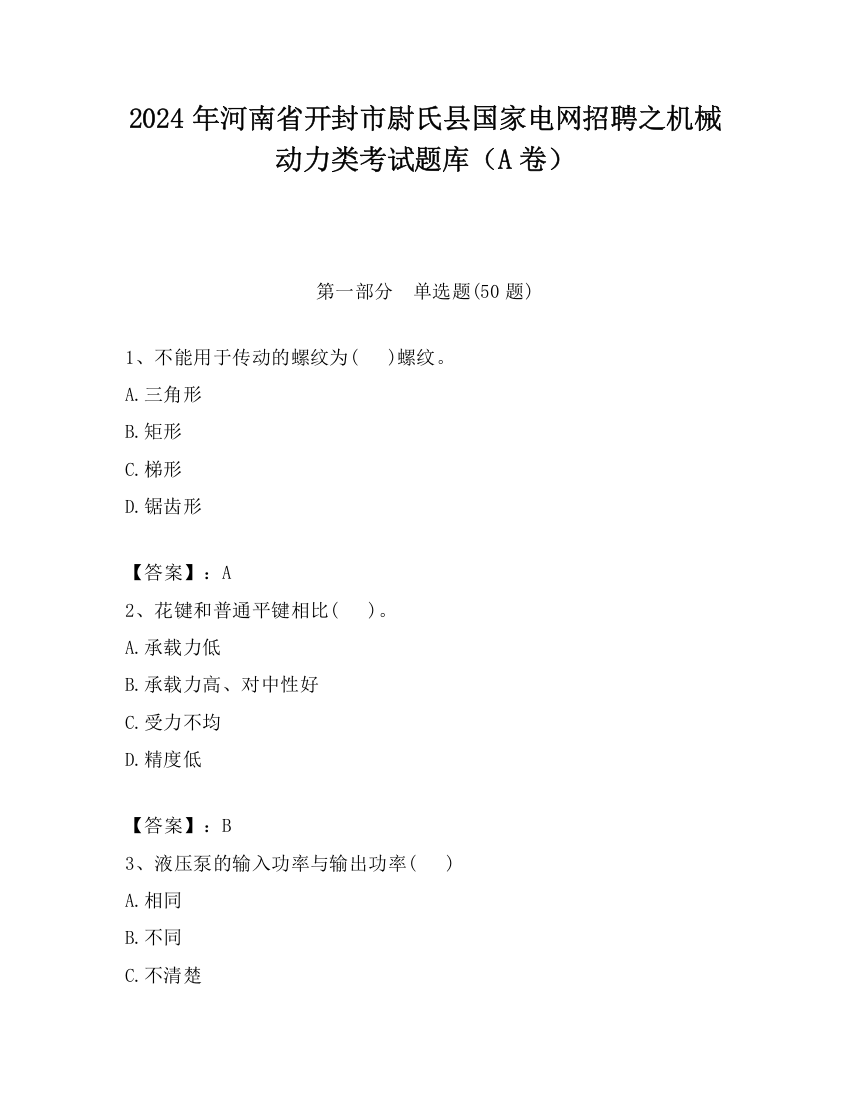 2024 年河南省开封市尉氏县国家电网招聘之机械动力类考试题库（A 卷）

第一部分　单选题(50 题)

1、不能用于传动的螺纹为(　　)螺纹。

A.三角形

B.矩形

C.梯形

D.锯齿形

【答案】：A

2、花键和普通平键相比(　　)。

A.承载力低

B.承载力高、对中性好

C.受力不均

D.精度低

【答案】：B

3、液压泵的输入功率与输出功率(　　)

A.相同

B.不同

C.不清楚